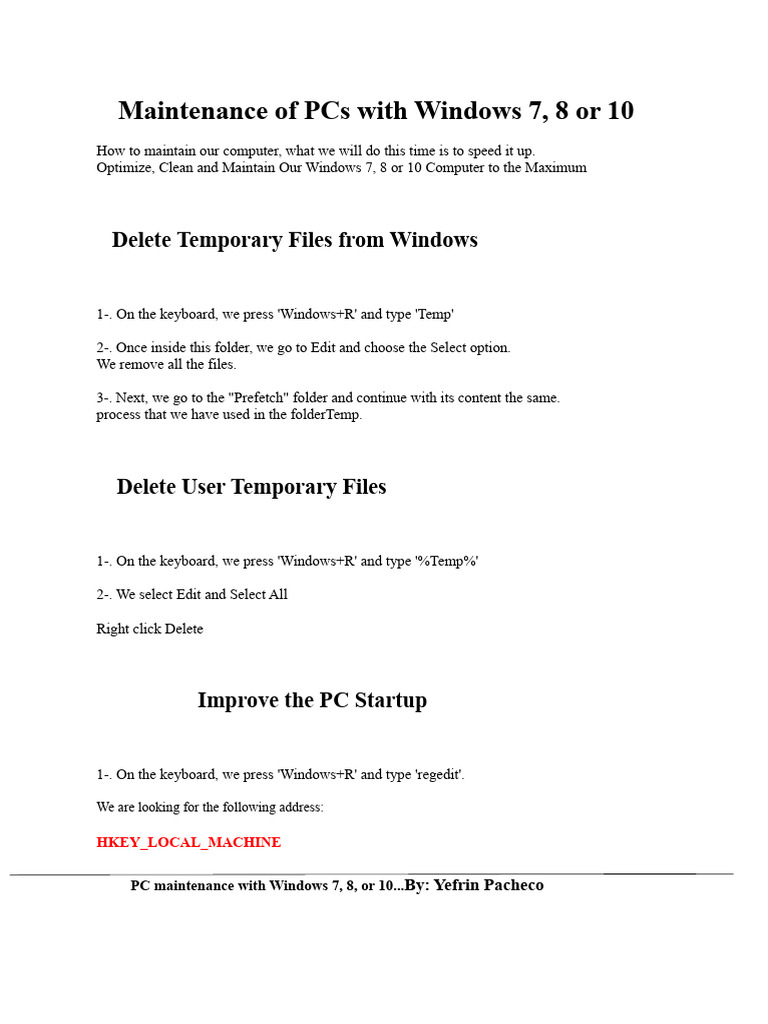 Maintenance of PCs with Windows 7, 8 or 10

How to maintain our computer, what we will do this time is to speed it up.
Optimize, Clean and Maintain Our Windows 7, 8 or 10 Computer to the Maximum

Delete Temporary Files from Windows

1-. On the keyboard, we press 'Windows+R' and type 'Temp'

2-. Once inside this folder, we go to Edit and choose the Select option.
We remove all the files.

3-. Next, we go to the "Prefetch" folder and continue with its content the same.
process that we have used in the folderTemp.

Delete User Temporary Files

1-. On the keyboard, we press 'Windows+R' and type '%Temp%'

2-. We select Edit and Select All

Right click Delete

Improve the PC Startup

1-. On the keyboard, we press 'Windows+R' and type 'regedit'.

We are looking for the following address:

HKEY_LOCAL_MACHINE

PC maintenance with Windows 7, 8, or 10...By: Yefrin Pacheco